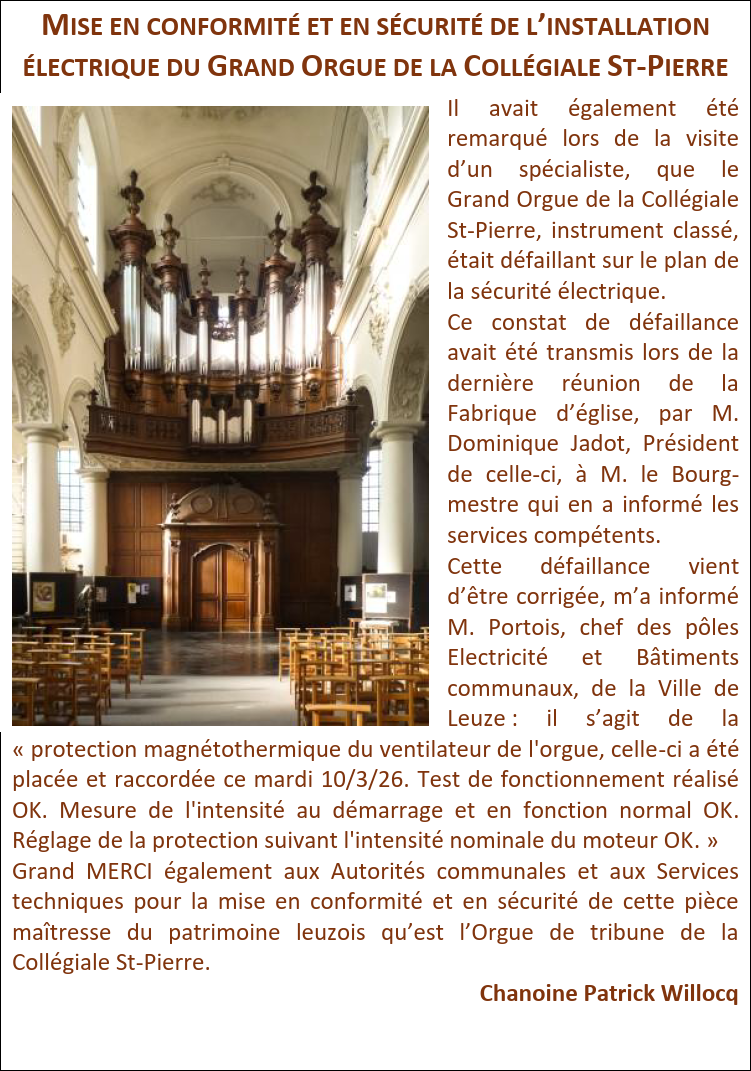 MISE EN CONFORMITÉ ET EN SÉCURITÉ DE L'INSTALLATION ÉLECTRIQUE DU GRAND ORGUE DE LA COLLÉGIALE ST-PIERRE

Il avait également été remarqué lors de la visite d'un spécialiste, que le Grand Orgue de la Collégiale St-Pierre, instrument classé, était défaillant sur le plan de la sécurité électrique.

Ce constat de défaillance avait été transmis lors de la dernière réunion de la Fabrique d'église, par M. Dominique Jadot, Président de celle-ci, à M. le Bourgmestre qui en a informé les services compétents.

Cette défaillance vient d'être corrigée, m'a informé M. Portois, chef des pôles Electricité et Bâtiments communaux, de la Ville de Leuze : il s'agit de la « protection magnétothermique du ventilateur de l'orgue, celle-ci a été placée et raccordée ce mardi 10/3/26. Test de fonctionnement réalisé OK. Mesure de l'intensité au démarrage et en fonction normal OK. Réglage de la protection suivant l'intensité nominale du moteur OK. »

Grand MERCI également aux Autorités communales et aux Services techniques pour la mise en conformité et en sécurité de cette pièce maîtresse du patrimoine leuzois qu'est l'Orgue de tribune de la Collégiale St-Pierre.

Chanoine Patrick Willocq